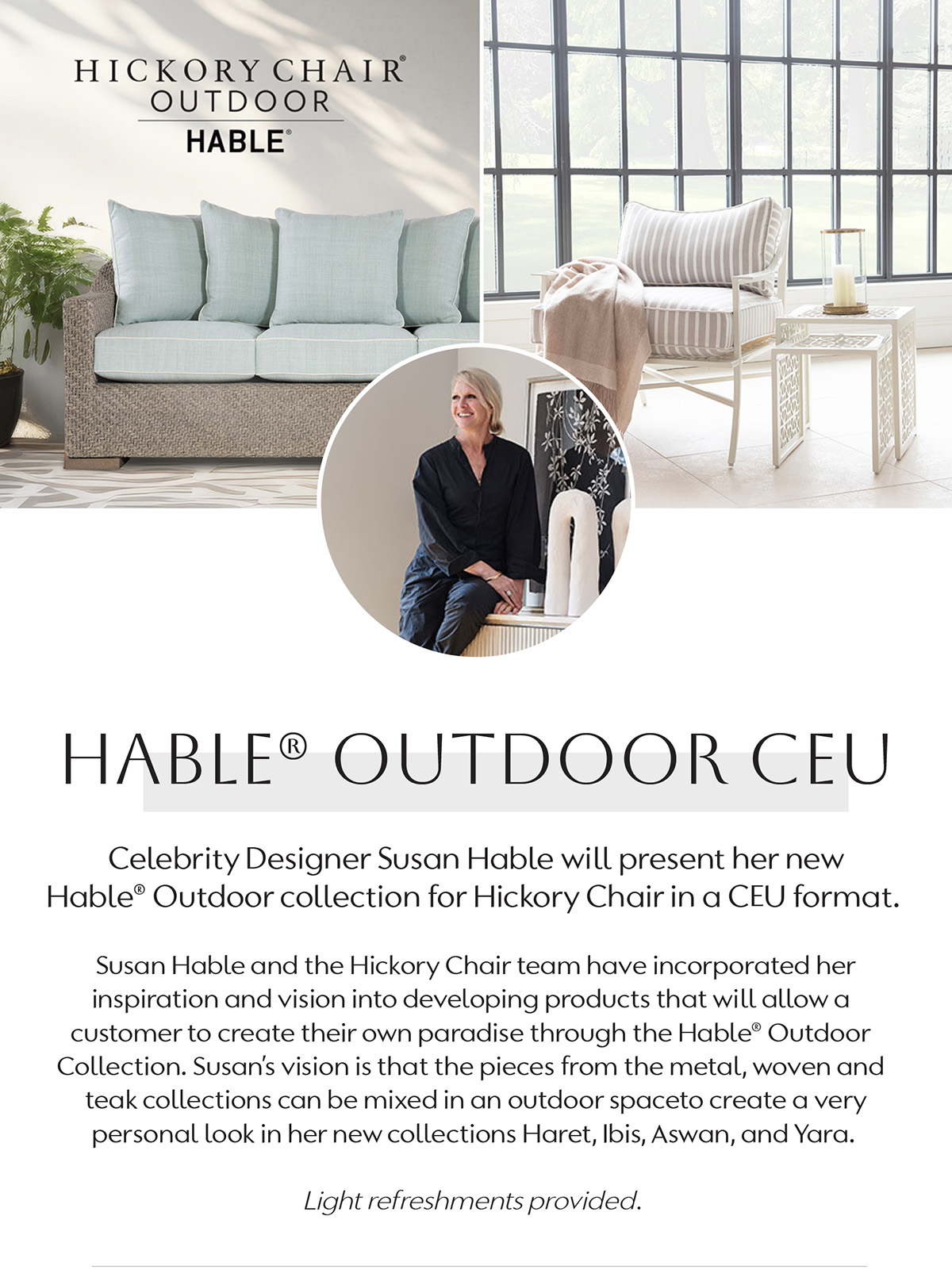 HICKORY CHAIR®
OUTDOOR
HABLE®

HABLE® OUTDOOR CEU

Celebrity Designer Susan Hable will present her new Hable® Outdoor collection for Hickory Chair in a CEU format.

Susan Hable and the Hickory Chair team have incorporated her inspiration and vision into developing products that will allow a customer to create their own paradise through the Hable® Outdoor Collection. Susan's vision is that the pieces from the metal, woven and teak collections can be mixed in an outdoor spaceto create a very personal look in her new collections Haret, Ibis, Aswan, and Yara.

Light refreshments provided.